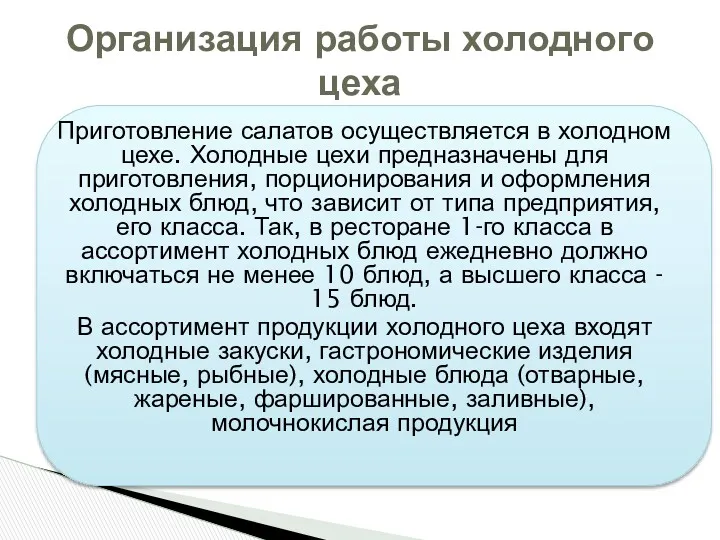 Организация работы холодного цеха

Приготовление салатов осуществляется в холодном цехе. Холодные цехи предназначены для приготовления, порционирования и оформления холодных блюд, что зависит от типа предприятия, его класса. Так, в ресторане 1-го класса в ассортимент холодных блюд ежедневно должно включаться не менее 10 блюд, а высшего класса - 15 блюд.

В ассортимент продукции холодного цеха входят холодные закуски, гастрономические изделия (мясные, рыбные), холодные блюда (отварные, жареные, фаршированные, заливные), молочнокислая продукция